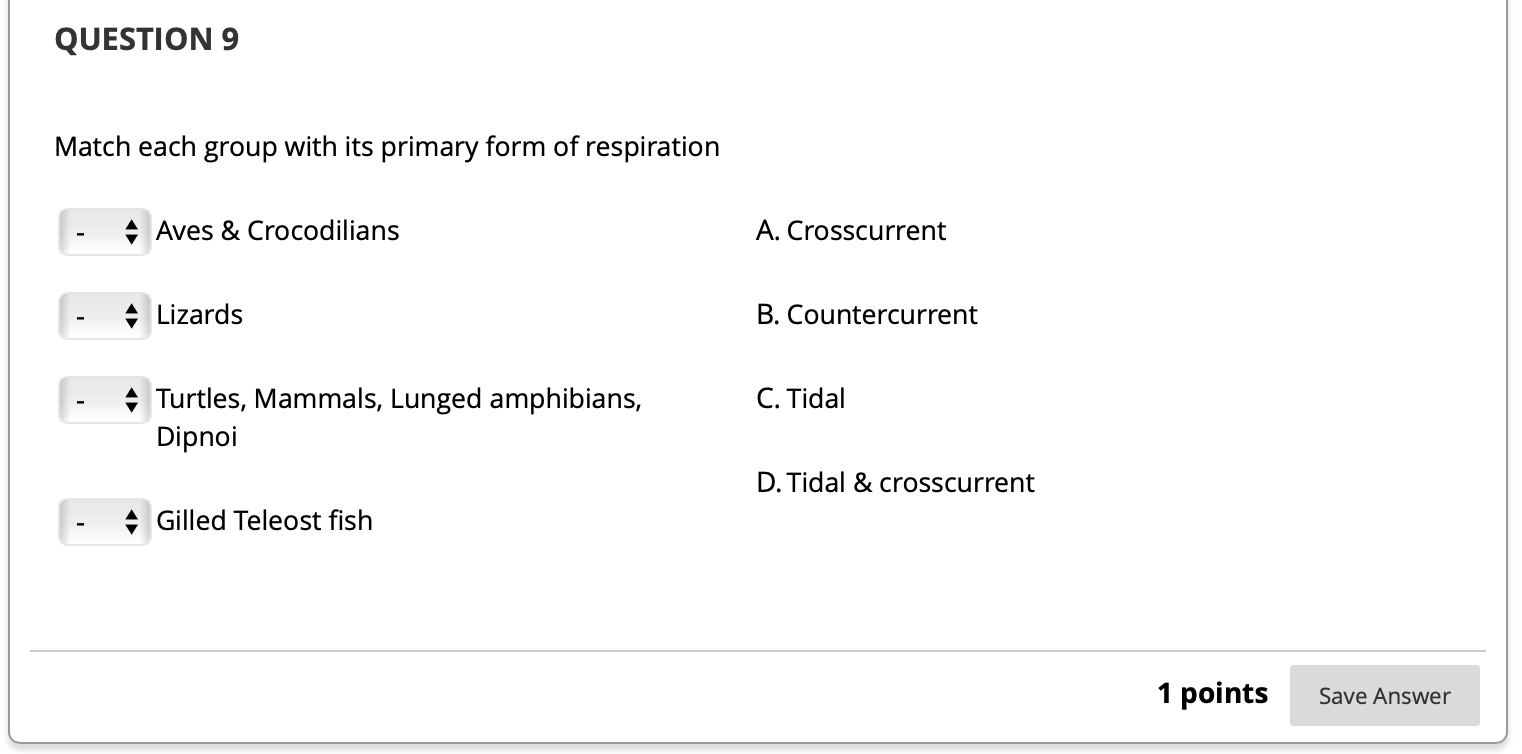 QUESTION 9

Match each group with its primary form of respiration

- Aves & Crocodilians

- Lizards

- Turtles, Mammals, Lunged amphibians, Dipnoi

- Gilled Teleost fish

A. Crosscurrent

B. Countercurrent

C. Tidal

D. Tidal & crosscurrent

1 points

Save Answer